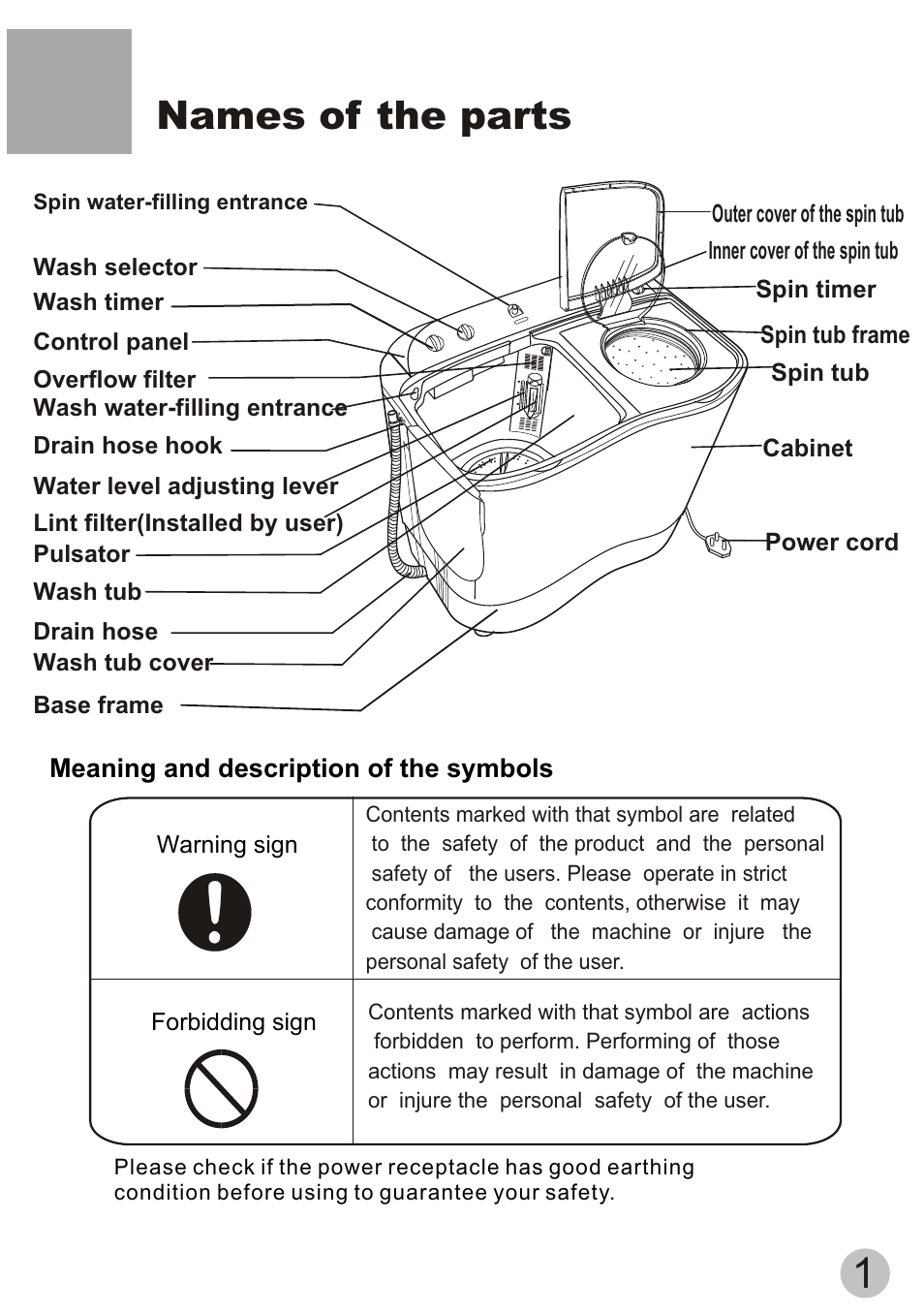 Names of the parts

Spin water-filling entrance
Wash selector
Wash timer
Control panel
Overflow filter
Wash water-filling entrance
Drain hose hook
Water level adjusting lever
Lint filter(Installed by user)
Pulsator
Wash tub
Drain hose
Wash tub cover
Base frame

Outer cover of the spin tub
Inner cover of the spin tub
Spin timer
Spin tub frame
Spin tub
Cabinet
Power cord

Meaning and description of the symbols

| Warning sign | Contents marked with that symbol are related to the safety of the product and the personal safety of the users. Please operate in strict conformity to the contents, otherwise it may cause damage of the machine or injure the personal safety of the user. |
|---|---|
| Forbidding sign | Contents marked with that symbol are actions forbidden to perform. Performing of those actions may result in damage of the machine or injure the personal safety of the user. |

Please check if the power receptacle has good earthing condition before using to guarantee your safety.

1